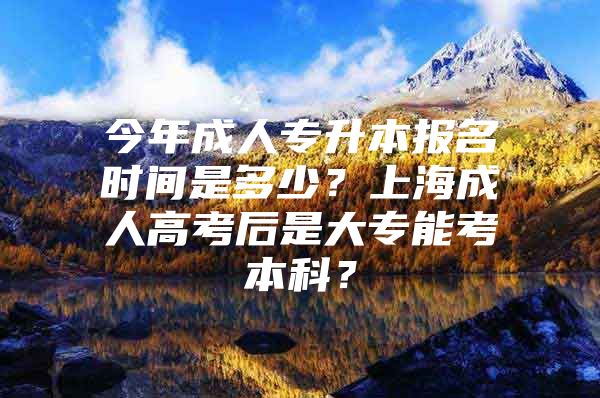 今年成人专升本报名时间是多少？上海成人高考后是大专能考本科？